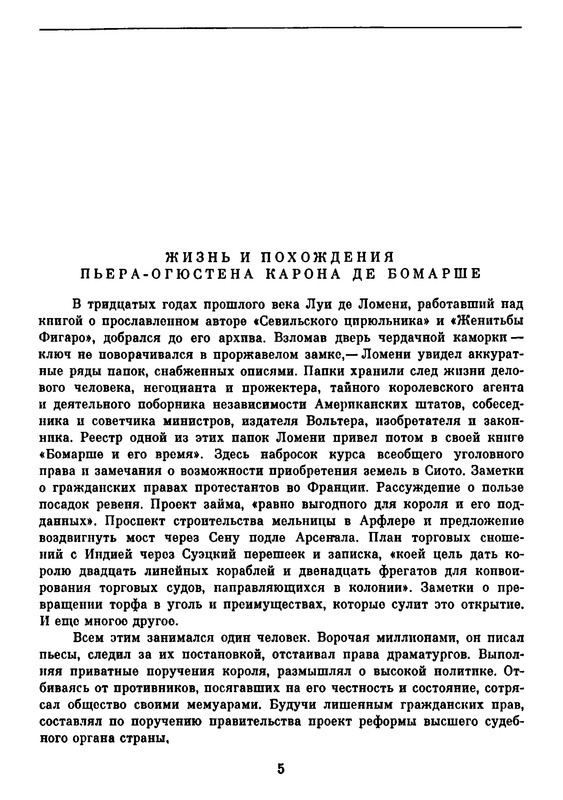 ЖИЗНЬ И ПОХОЖДЕНИЯ
ПЬЕРА-ОГЮСТЕНА КАРОНА ДЕ БОМАРШЕ

В тридцатых годах прошлого века Луи де Ломени, работавший над книгой о прославленном авторе «Севильского цирюльника» и «Женитьбы Фигаро», добрался до его архива. Взломав дверь чердачной каморки — ключ не поворачивался в проржавелом замке,— Ломени увидел аккуратные ряды папок, снабженных описями. Папки хранили след жизни делового человека, негоцианта и прожектера, тайного королевского агента и деятельного поборника независимости Американских штатов, собеседника и советчика министров, издателя Вольтера, изобретателя и законника. Реестр одной из этих папок Ломени привел потом в своей книге «Бомарше и его время». Здесь набросок курса всеобщего уголовного права и замечания о возможности приобретения земель в Сиото. Заметки о гражданских правах протестантов во Франции. Рассуждение о пользе посадок ревеня. Проект займа, «равно выгодного для короля и его подданных». Проспект строительства мельницы в Арфлере и предложение воздвигнуть мост через Сену подле Арсенала. План торговых сношений с Индией через Суэцкий перешеек и записка, «коей цель дать королю двадцать линейных кораблей и двенадцать фрегатов для конвоирования торговых судов, направляющихся в колонии». Заметки о превращении торфа в уголь и преимуществах, которые сулит это открытие. И еще многое другое.

Всем этим занимался один человек. Ворочая миллионами, он писал пьесы, следил за их постановкой, отстаивал права драматургов. Выполняя приватные поручения короля, размышлял о высокой политике. Отбиваясь от противников, посягавших на его честность и состояние, сотрясал общество своими мемуарами. Будучи лишенным гражданских прав, составлял по поручению правительства проект реформы высшего судебного органа страны,

5